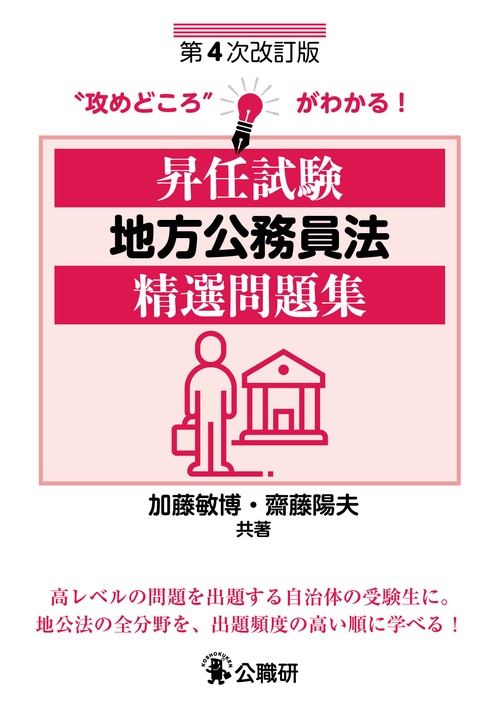 第4次改訂版

“攻めどころ” がわかる！

昇任試験
地方公務員法
精選問題集

加藤敏博・齋藤陽夫
共著

高レベルの問題を出題する自治体の受験生に。
地公法の全分野を、出題頻度の高い順に学べる！

KOSHOKUKEN
公職研